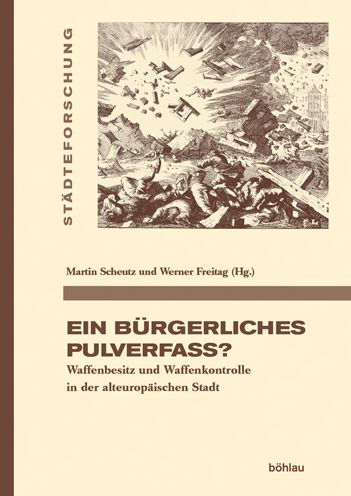 STÄDTEFORSCHUNG

Martin Scheutz und Werner Freitag (Hg.)

EIN BÜRGERLICHES PULVERFASS?

Waffenbesitz und Waffenkontrolle in der alteuropäischen Stadt

böhlau